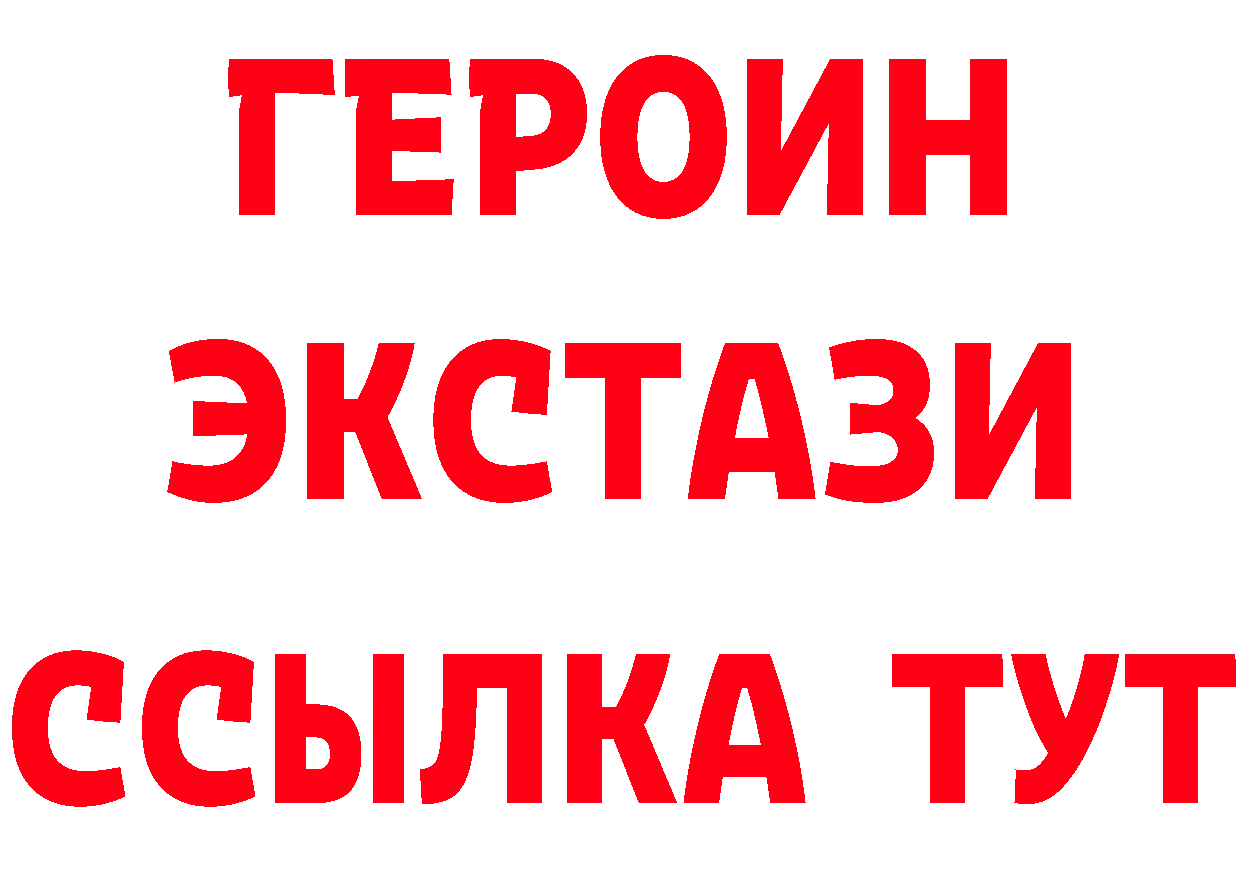 ГЕРОИН
ЭКСТАЗИ
ССЫЛКА ТУТ